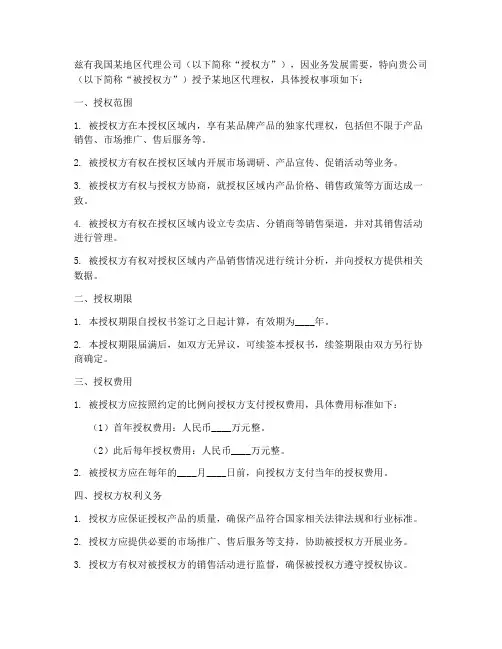 兹有我国某地区代理公司（以下简称“授权方”），因业务发展需要，特向贵公司（以下简称“被授权方”）授予某地区代理权，具体授权事项如下：

一、授权范围

1. 被授权方在本授权区域内，享有某品牌产品的独家代理权，包括但不限于产品销售、市场推广、售后服务等。

2. 被授权方有权在授权区域内开展市场调研、产品宣传、促销活动等业务。

3. 被授权方有权与授权方协商，就授权区域内产品价格、销售政策等方面达成一致。

4. 被授权方有权在授权区域内设立专卖店、分销商等销售渠道，并对其销售活动进行管理。

5. 被授权方有权对授权区域内产品销售情况进行统计分析，并向授权方提供相关数据。

二、授权期限

1. 本授权期限自授权书签订之日起计算，有效期为____年。

2. 本授权期限届满后，如双方无异议，可续签本授权书，续签期限由双方另行协商确定。

三、授权费用

1. 被授权方应按照约定的比例向授权方支付授权费用，具体费用标准如下：

（1）首年授权费用：人民币____万元整。

（2）此后每年授权费用：人民币____万元整。

2. 被授权方应在每年的____月____日前，向授权方支付当年的授权费用。

四、授权方权利义务

1. 授权方应保证授权产品的质量，确保产品符合国家相关法律法规和行业标准。

2. 授权方应提供必要的市场推广、售后服务等支持，协助被授权方开展业务。

3. 授权方有权对被授权方的销售活动进行监督，确保被授权方遵守授权协议。